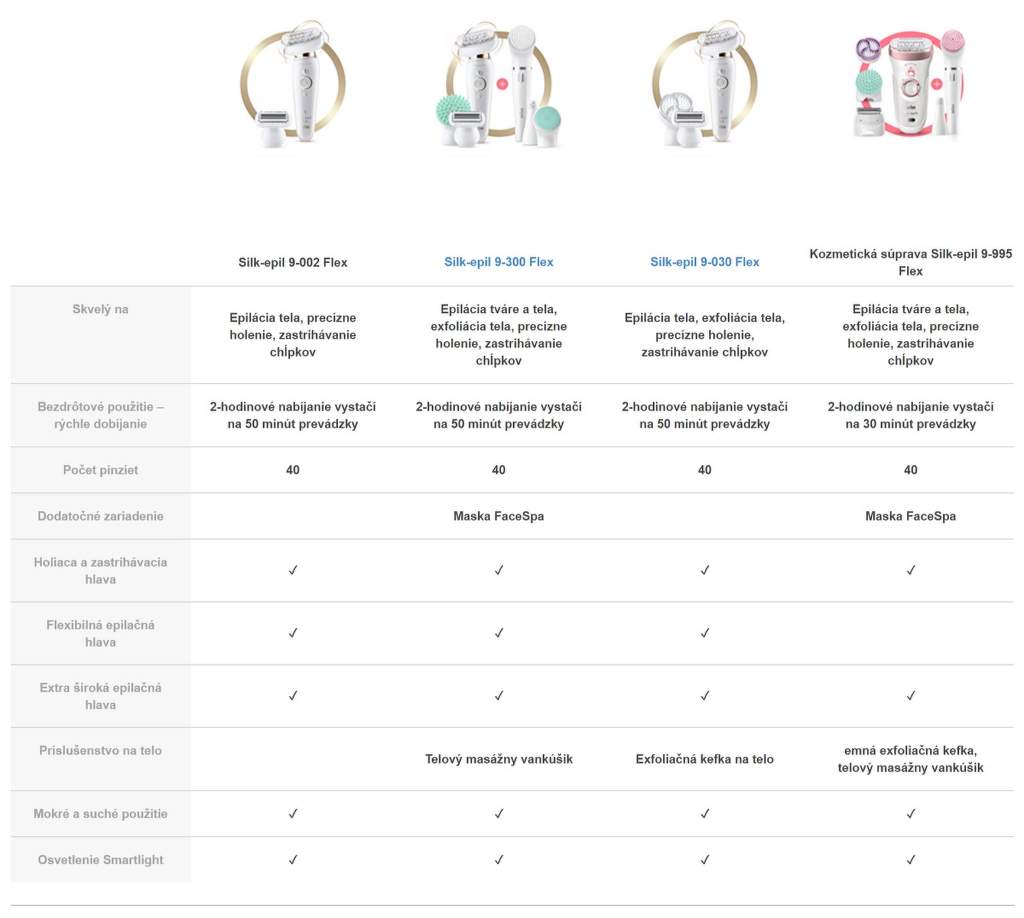 |  | Silk-epil 9-002 Flex | Silk-epil 9-300 Flex | Silk-epil 9-030 Flex | Kozmetická súprava Silk-epil 9-995 Flex |
|---|---|---|---|---|
| Skvelý na | Epilácia tela, precízne holenie, zastrihávanie chĺpkov | Epilácia tváre a tela, exfoliácia tela, precízne holenie, zastrihávanie chĺpkov | Epilácia tela, exfoliácia tela, precízne holenie, zastrihávanie chĺpkov | Epilácia tváre a tela, exfoliácia tela, precízne holenie, zastrihávanie chĺpkov |
| Bezdrôtové použitie – rýchle dobíjanie | 2-hodinové nabíjanie vystačí na 50 minút prevádzky | 2-hodinové nabíjanie vystačí na 50 minút prevádzky | 2-hodinové nabíjanie vystačí na 50 minút prevádzky | 2-hodinové nabíjanie vystačí na 30 minút prevádzky |
| Počet pinziet | 40 | 40 | 40 | 40 |
| Dodatočné zariadenie |  | Maska FaceSpa |  | Maska FaceSpa |
| Holiaca a zastrihávacia hlava | ✓ | ✓ | ✓ | ✓ |
| Flexibilná epilačná hlava | ✓ | ✓ | ✓ |  |
| Extra široká epilačná hlava | ✓ | ✓ | ✓ | ✓ |
| Príslušenstvo na telo |  | Telový masážny vankúšik | Exfoliačná kefka na telo | emná exfoliačná kefka, telový masážny vankúšik |
| Mokré a suché použitie | ✓ | ✓ | ✓ | ✓ |
| Osvetlenie Smartlight | ✓ | ✓ | ✓ | ✓ |